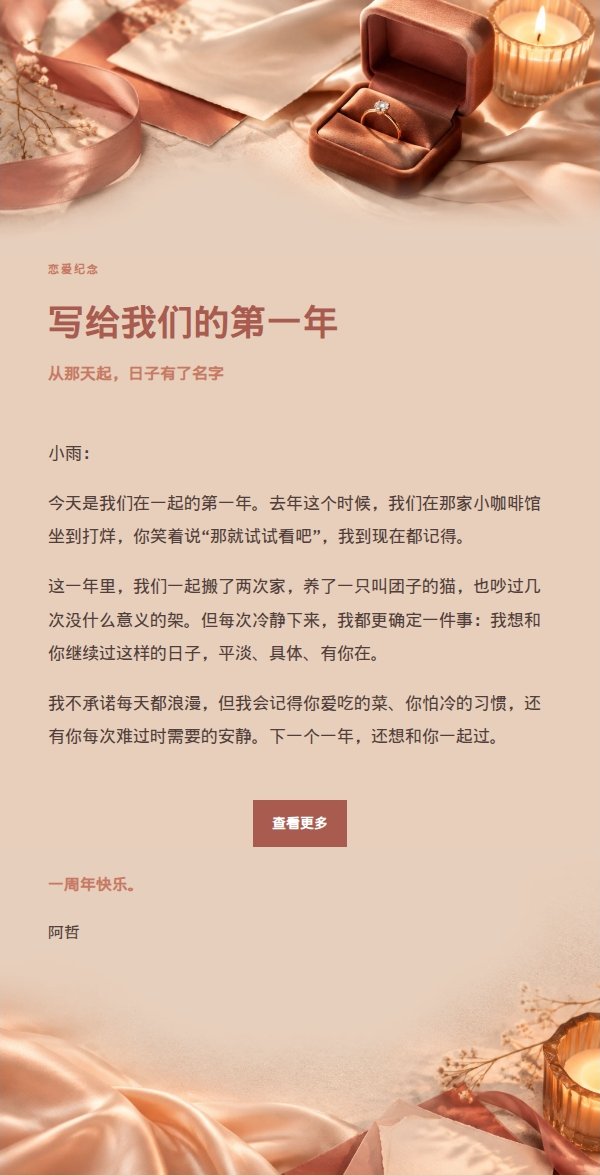 恋爱纪念

写给我们的第一年

从那天起，日子有了名字

小雨：

今天是我们在一起的第一年。去年这个时候，我们在那家小咖啡馆坐到打烊，你笑着说“那就试试看吧”，我到现在都记得。

这一年里，我们一起搬了两次家，养了一只叫团子的猫，也吵过几次没什么意义的架。但每次冷静下来，我都更确定一件事：我想和你继续过这样的日子，平淡、具体、有你在。

我不承诺每天都浪漫，但我会记得你爱吃的菜、你怕冷的习惯，还有你每次难过时需要的安静。下一个一年，还想和你一起过。

查看更多

一周年快乐。

阿哲